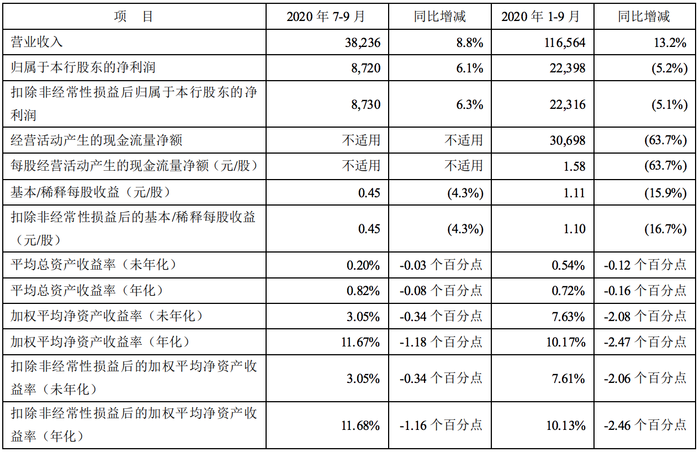 | 项　目 | 2020 年 7-9 月 | 同比增减 | 2020 年 1-9 月 | 同比增减 |
|---|---|---|---|---|
| 营业收入 | 38,236 | 8.8% | 116,564 | 13.2% |
| 归属于本行股东的净利润 | 8,720 | 6.1% | 22,398 | (5.2%) |
| 扣除非经常性损益后归属于本行股东的净利润 | 8,730 | 6.3% | 22,316 | (5.1%) |
| 经营活动产生的现金流量净额 | 不适用 | 不适用 | 30,698 | (63.7%) |
| 每股经营活动产生的现金流量净额（元/股） | 不适用 | 不适用 | 1.58 | (63.7%) |
| 基本/稀释每股收益（元/股） | 0.45 | (4.3%) | 1.11 | (15.9%) |
| 扣除非经常性损益后的基本/稀释每股收益（元/股） | 0.45 | (4.3%) | 1.10 | (16.7%) |
| 平均总资产收益率（未年化） | 0.20% | -0.03 个百分点 | 0.54% | -0.12 个百分点 |
| 平均总资产收益率（年化） | 0.82% | -0.08 个百分点 | 0.72% | -0.16 个百分点 |
| 加权平均净资产收益率（未年化） | 3.05% | -0.34 个百分点 | 7.63% | -2.08 个百分点 |
| 加权平均净资产收益率（年化） | 11.67% | -1.18 个百分点 | 10.17% | -2.47 个百分点 |
| 扣除非经常性损益后的加权平均净资产收益率（未年化） | 3.05% | -0.34 个百分点 | 7.61% | -2.06 个百分点 |
| 扣除非经常性损益后的加权平均净资产收益率（年化） | 11.68% | -1.16 个百分点 | 10.13% | -2.46 个百分点 |